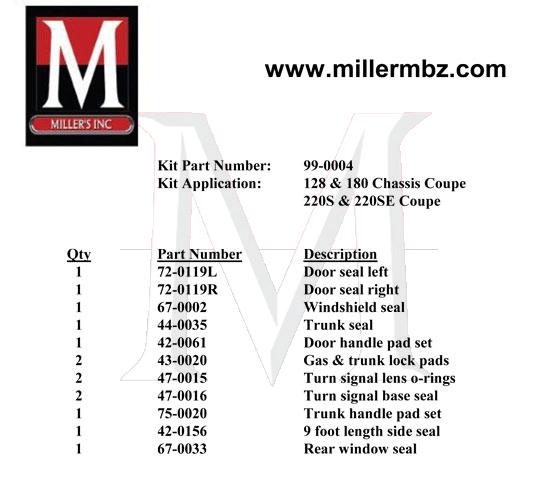 M
MILLER'S INC

www.millermbz.com

Kit Part Number: 99-0004
Kit Application: 128 & 180 Chassis Coupe
220S & 220SE Coupe

| Qty | Part Number | Description |
|---|---|---|
| 1 | 72-0119L | Door seal left |
| 1 | 72-0119R | Door seal right |
| 1 | 67-0002 | Windshield seal |
| 1 | 44-0035 | Trunk seal |
| 1 | 42-0061 | Door handle pad set |
| 2 | 43-0020 | Gas & trunk lock pads |
| 2 | 47-0015 | Turn signal lens o-rings |
| 2 | 47-0016 | Turn signal base seal |
| 1 | 75-0020 | Trunk handle pad set |
| 1 | 42-0156 | 9 foot length side seal |
| 1 | 67-0033 | Rear window seal |